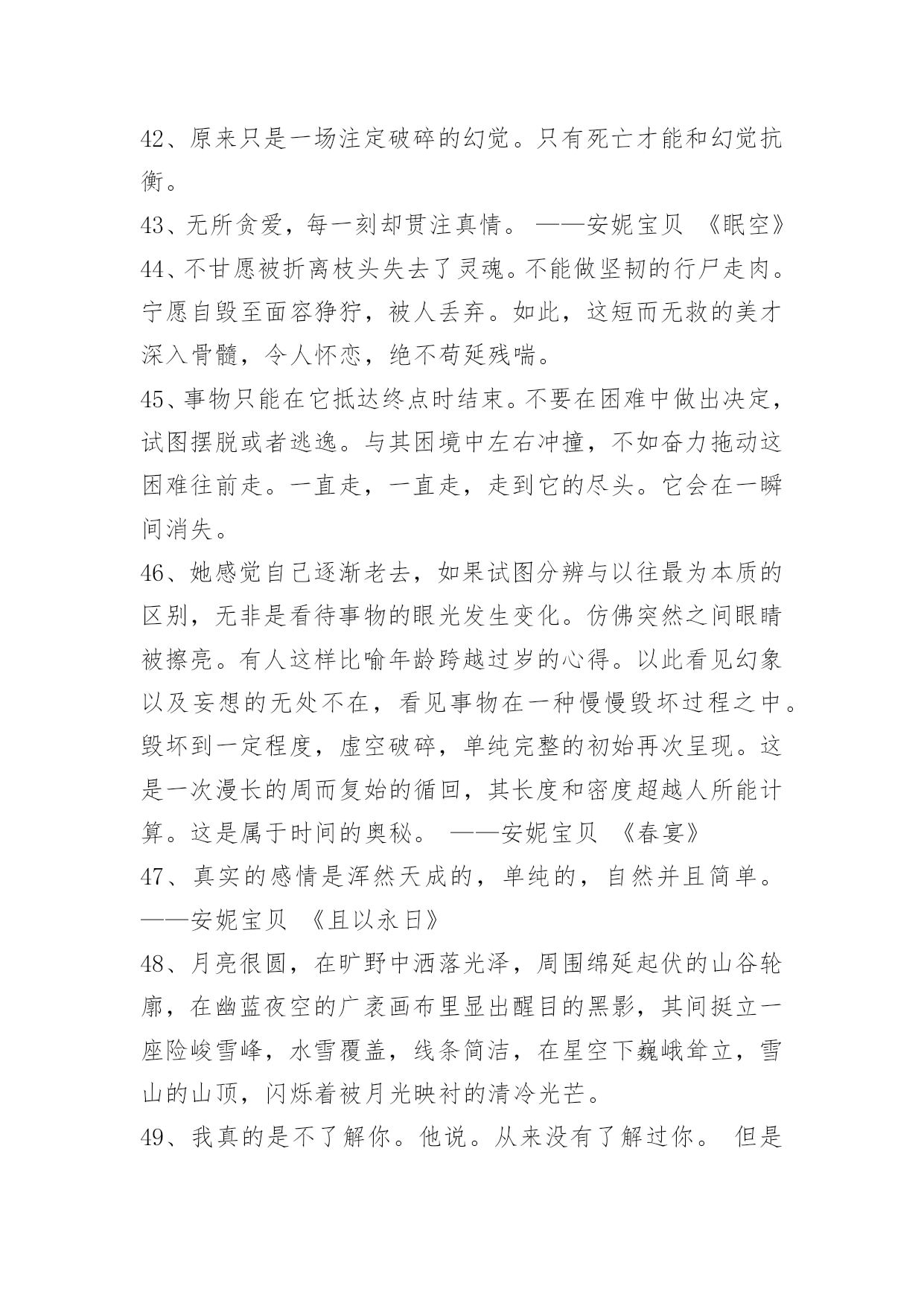 42、原来只是一场注定破碎的幻觉。只有死亡才能和幻觉抗衡。

43、无所贪爱，每一刻却贯注真情。 ——安妮宝贝 《眠空》

44、不甘愿被折离枝头失去了灵魂。不能做坚韧的行尸走肉。宁愿自毁至面容狰狞，被人丢弃。如此，这短而无救的美才深入骨髓，令人怀恋，绝不苟延残喘。

45、事物只能在它抵达终点时结束。不要在困难中做出决定，试图摆脱或者逃逸。与其困境中左右冲撞，不如奋力拖动这困难往前走。一直走，一直走，走到它的尽头。它会在一瞬间消失。

46、她感觉自己逐渐老去，如果试图分辨与以往最为本质的区别，无非是看待事物的眼光发生变化。仿佛突然之间眼睛被擦亮。有人这样比喻年龄跨越过岁的心得。以此看见幻象以及妄想的无处不在，看见事物在一种慢慢毁坏过程之中。毁坏到一定程度，虚空破碎，单纯完整的初始再次呈现。这是一次漫长的周而复始的循回，其长度和密度超越人所能计算。这是属于时间的奥秘。 ——安妮宝贝 《春宴》

47、真实的感情是浑然天成的，单纯的，自然并且简单。 ——安妮宝贝 《且以永日》

48、月亮很圆，在旷野中洒落光泽，周围绵延起伏的山谷轮廓，在幽蓝夜空的广袤画布里显出醒目的黑影，其间挺立一座险峻雪峰，水雪覆盖，线条简洁，在星空下巍峨耸立，雪山的山顶，闪烁着被月光映衬的清冷光芒。

49、我真的是不了解你。他说。从来没有了解过你。 但是